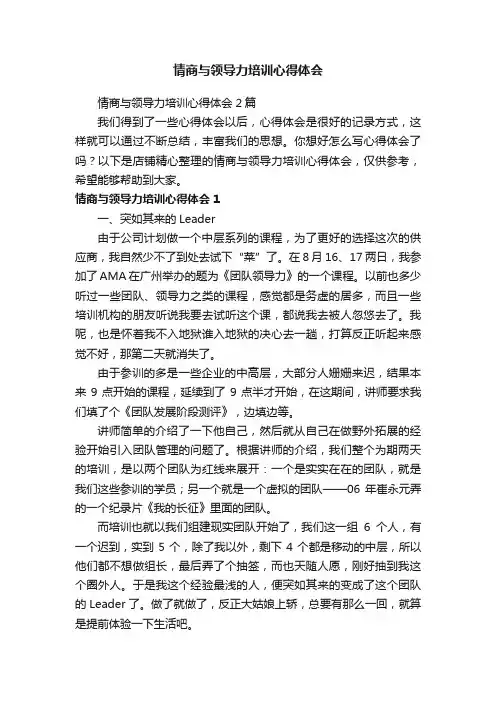 情商与领导力培训心得体会

情商与领导力培训心得体会 2 篇

我们得到了一些心得体会以后，心得体会是很好的记录方式，这样就可以通过不断总结，丰富我们的思想。你想好怎么写心得体会了吗？以下是店铺精心整理的情商与领导力培训心得体会，仅供参考，希望能够帮助到大家。

情商与领导力培训心得体会 1

一、突如其来的 Leader

由于公司计划做一个中层系列的课程，为了更好的选择这次的供应商，我自然少不了到处去试下“菜”了。在 8 月 16、17 两日，我参加了 AMA 在广州举办的题为《团队领导力》的一个课程。以前也多少听过一些团队、领导力之类的课程，感觉都是务虚的居多，而且一些培训机构的朋友听说我要去试听这个课，都说我去被人忽悠去了。我呢，也是怀着我不入地狱谁入地狱的决心去一趟，打算反正听起来感觉不好，那第二天就消失了。

由于参训的多是一些企业的中高层，大部分人姗姗来迟，结果本来 9 点开始的课程，延续到了 9 点半才开始，在这期间，讲师要求我们填了个《团队发展阶段测评》，边填边等。

讲师简单的介绍了一下他自己，然后就从自己在做野外拓展的经验开始引入团队管理的问题了。根据讲师的介绍，我们整个为期两天的培训，是以两个团队为红线来展开：一个是实实在在的团队，就是我们这些参训的学员；另一个就是一个虚拟的团队——06 年崔永元弄的一个纪录片《我的长征》里面的团队。

而培训也就以我们组建现实团队开始了，我们这一组 6 个人，有一个迟到，实到 5 个，除了我以外，剩下 4 个都是移动的中层，所以他们都不想做组长，最后弄了个抽签，而也天随人愿，刚好抽到我这个圈外人。于是我这个经验最浅的人，便突如其来的变成了这个团队的 Leader 了。做了就做了，反正大姑娘上轿，总要有那么一回，就算是提前体验一下生活吧。